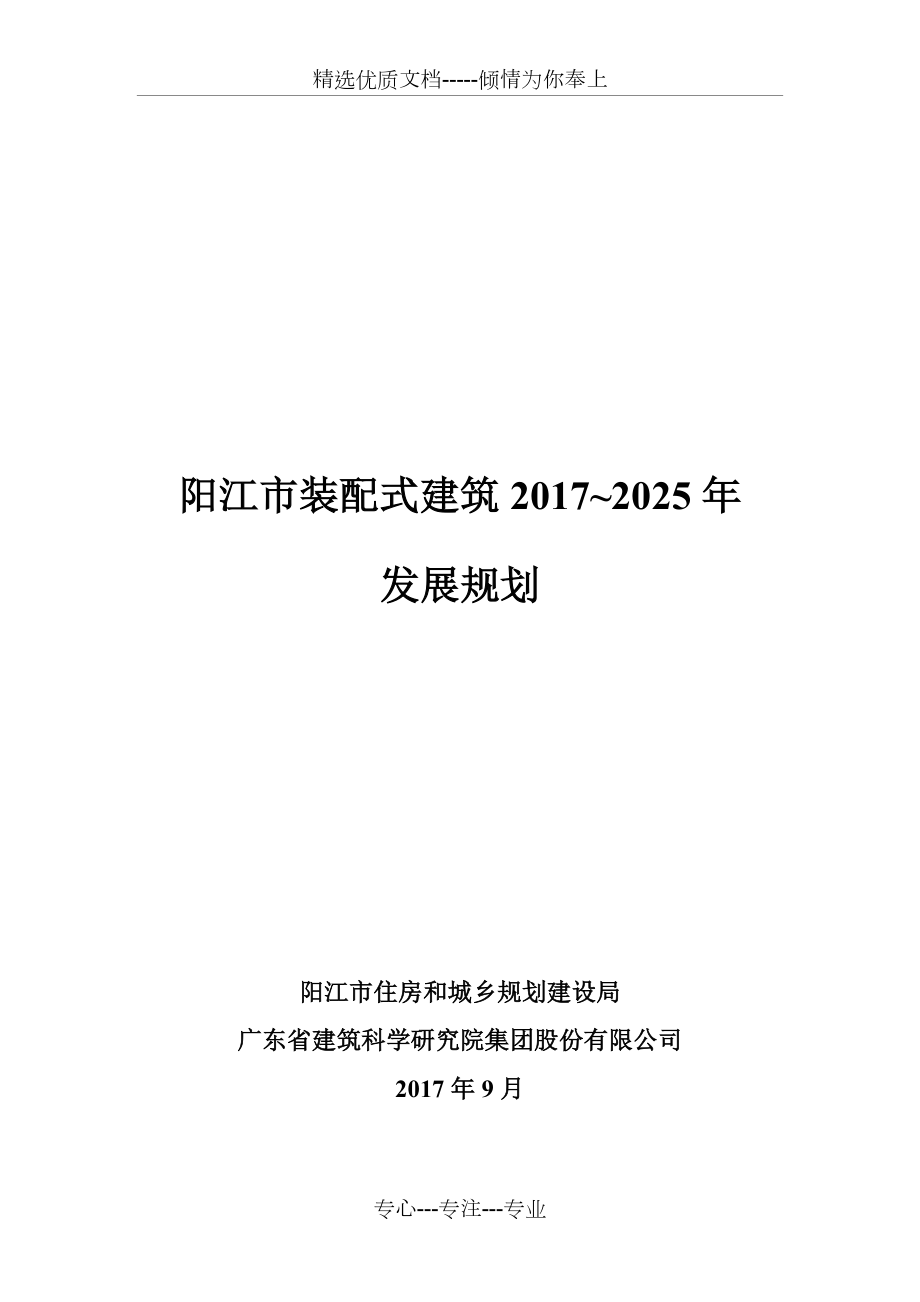 精选优质文档-----倾情为你奉上

阳江市装配式建筑 2017~2025 年

发展规划

阳江市住房和城乡规划建设局

广东省建筑科学研究院集团股份有限公司

2017 年 9 月

专心---专注---专业